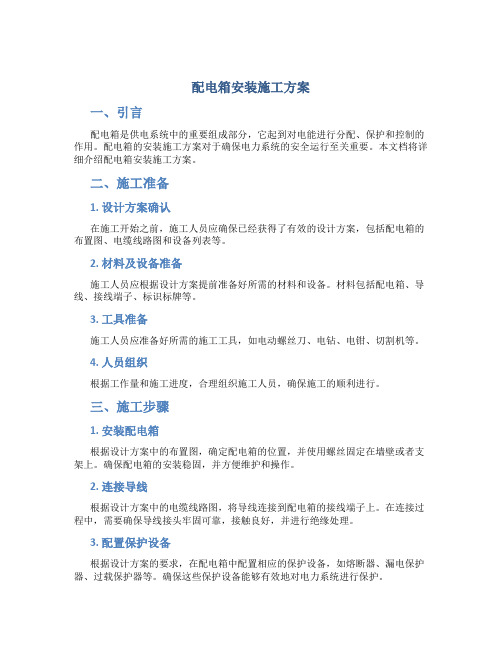 配电箱安装施工方案

一、引言

配电箱是供电系统中的重要组成部分，它起到对电能进行分配、保护和控制的作用。配电箱的安装施工方案对于确保电力系统的安全运行至关重要。本文档将详细介绍配电箱安装施工方案。

二、施工准备

1. 设计方案确认

在施工开始之前，施工人员应确保已经获得了有效的设计方案，包括配电箱的布置图、电缆线路图和设备列表等。

2. 材料及设备准备

施工人员应根据设计方案提前准备好所需的材料和设备。材料包括配电箱、导线、接线端子、标识标牌等。

3. 工具准备

施工人员应准备好所需的施工工具，如电动螺丝刀、电钻、电钳、切割机等。

4. 人员组织

根据工作量和施工进度，合理组织施工人员，确保施工的顺利进行。

三、施工步骤

1. 安装配电箱

根据设计方案中的布置图，确定配电箱的位置，并使用螺丝固定在墙壁或者支架上。确保配电箱的安装稳固，并方便维护和操作。

2. 连接导线

根据设计方案中的电缆线路图，将导线连接到配电箱的接线端子上。在连接过程中，需要确保导线接头牢固可靠，接触良好，并进行绝缘处理。

3. 配置保护设备

根据设计方案的要求，在配电箱中配置相应的保护设备，如熔断器、漏电保护器、过载保护器等。确保这些保护设备能够有效地对电力系统进行保护。